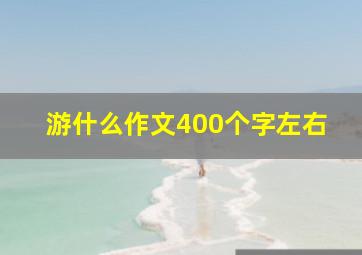 游什么作文400个字左右